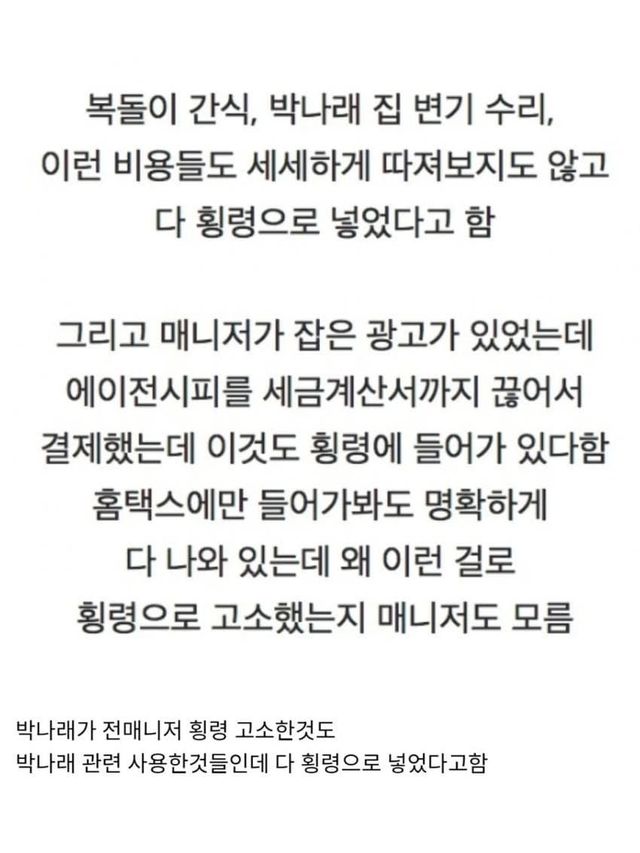 복돌이 간식, 박나래 집 변기 수리,
이런 비용들도 세세하게 따져보지도 않고
다 횡령으로 넣었다고 함

그리고 매니저가 잡은 광고가 있었는데
에이전시피를 세금계산서까지 끊어서
결제했는데 이것도 횡령에 들어가 있다함
홈택스에만 들어가봐도 명확하게
다 나와 있는데 왜 이런 걸로
횡령으로 고소했는지 매니저도 모름

박나래가 전매니저 횡령 고소한것도
박나래 관련 사용한것들인데 다 횡령으로 넣었다고함